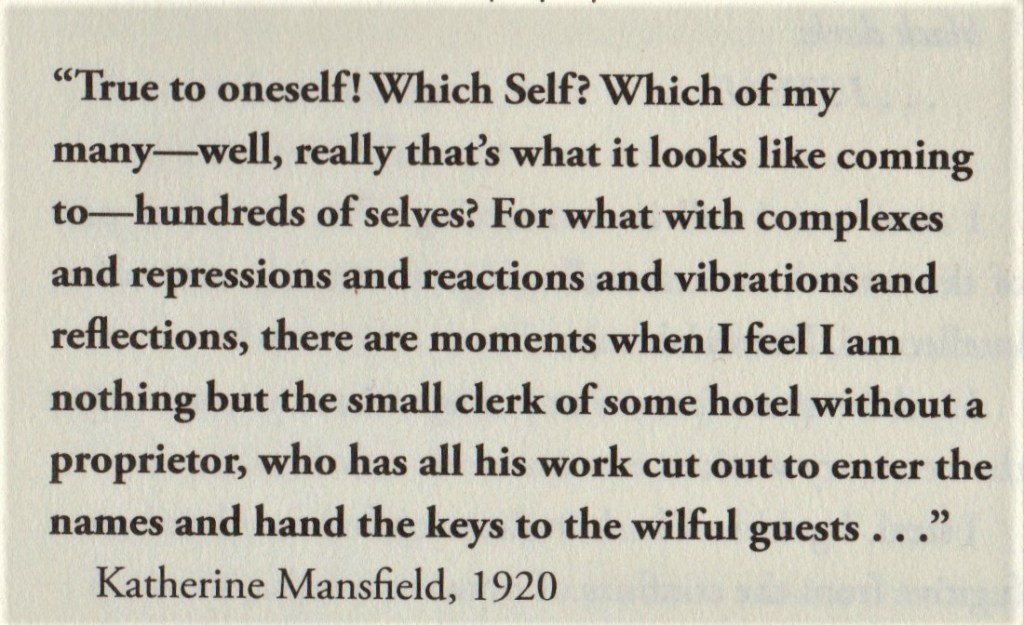 "True to oneself! Which Self? Which of my many—well, really that's what it looks like coming to—hundreds of selves? For what with complexes and repressions and reactions and vibrations and reflections, there are moments when I feel I am nothing but the small clerk of some hotel without a proprietor, who has all his work cut out to enter the names and hand the keys to the wilful guests . . ."

Katherine Mansfield, 1920